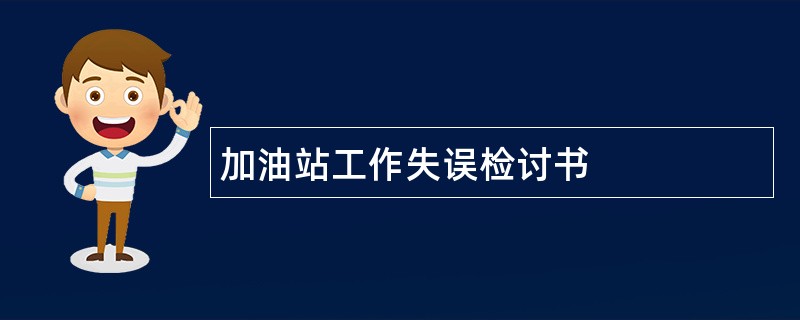 加油站工作失误检讨书